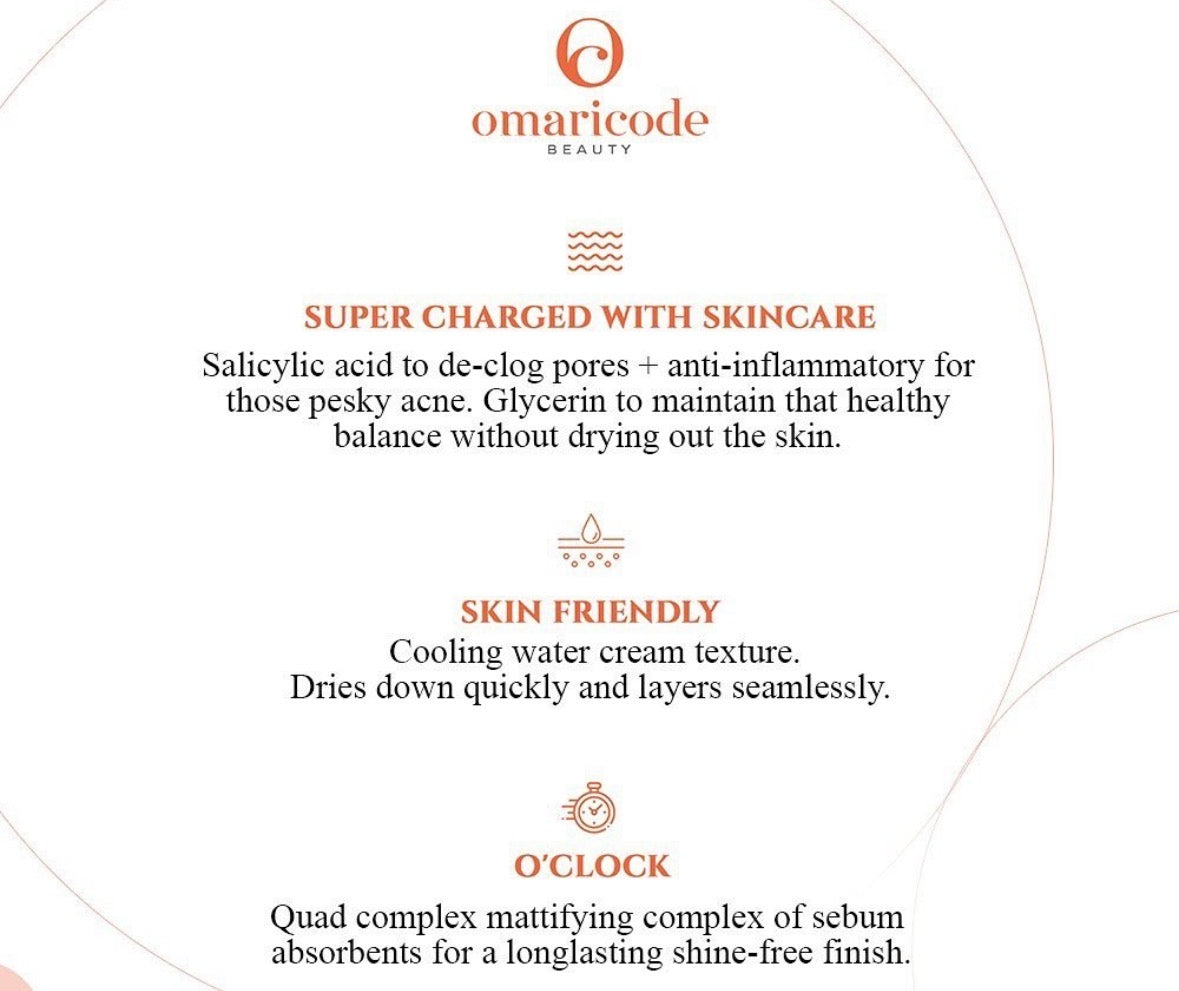 omaricode
BEAUTY

SUPER CHARGED WITH SKINCARE
Salicylic acid to de-clog pores + anti-inflammatory for those pesky acne. Glycerin to maintain that healthy balance without drying out the skin.

SKIN FRIENDLY
Cooling water cream texture.
Dries down quickly and layers seamlessly.

O'CLOCK
Quad complex mattifying complex of sebum absorbents for a longlasting shine-free finish.